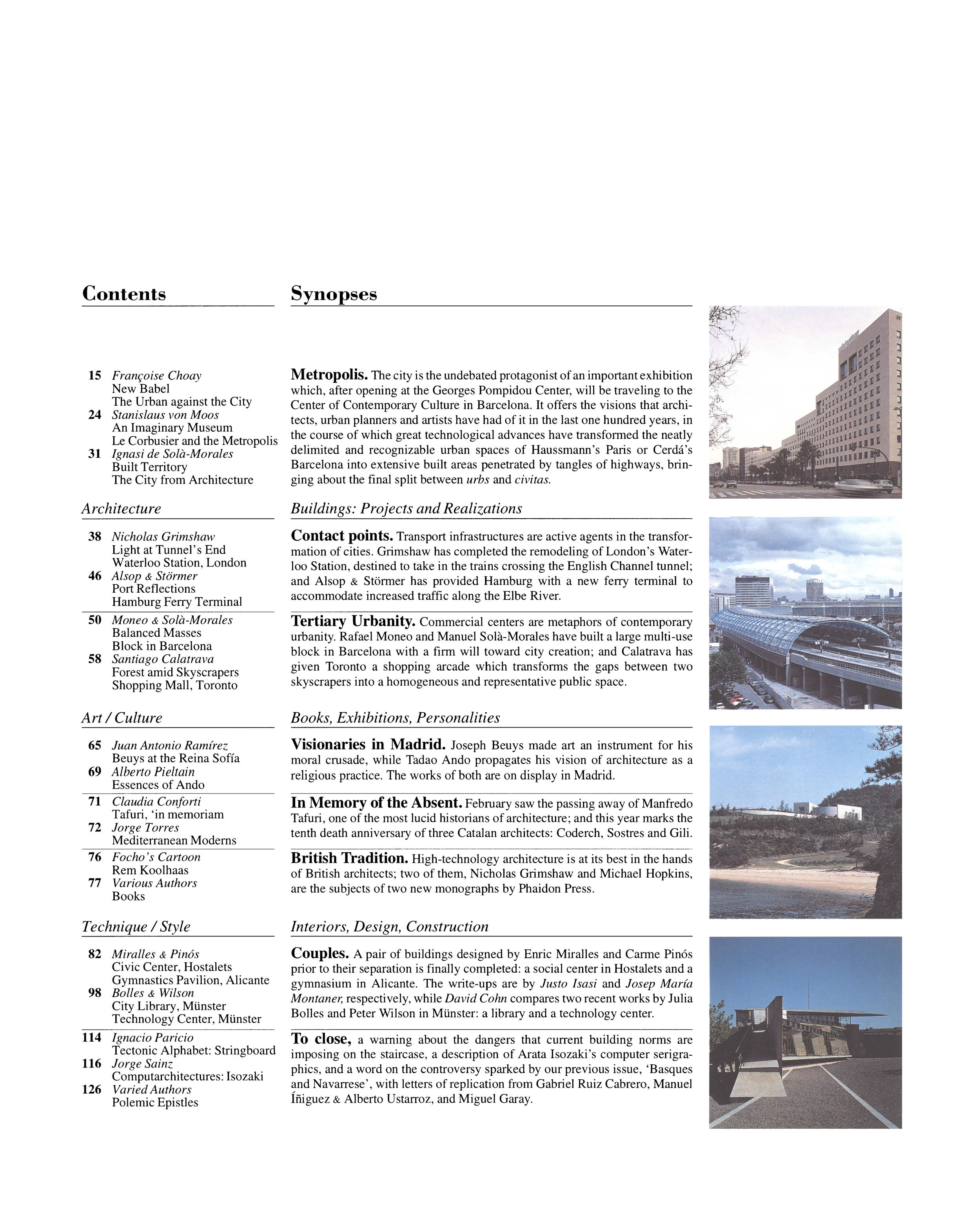 Contents

15 Françoise Choay
New Babel
The Urban against the City
24 Stanislaus von Moos
An Imaginary Museum
Le Corbusier and the Metropolis
31 Ignasi de Solà-Morales
Built Territory
The City from Architecture

Architecture

38 Nicholas Grimshaw
Light at Tunnel's End
Waterloo Station, London
46 Alsop & Störmer
Port Reflections
Hamburg Ferry Terminal
50 Moneo & Solà-Morales
Balanced Masses
Block in Barcelona
58 Santiago Calatrava
Forest amid Skyscrapers
Shopping Mall, Toronto

Art / Culture

65 Juan Antonio Ramírez
Beuys at the Reina Sofía
69 Alberto Pieltain
Essences of Ando
71 Claudia Conforti
Tafuri, 'in memoriam
72 Jorge Torres
Mediterranean Moderns
76 Focho's Cartoon
Rem Koolhaas
77 Various Authors
Books

Technique / Style

82 Miralles & Pinós
Civic Center, Hostalets
Gymnastics Pavilion, Alicante
98 Bolles & Wilson
City Library, Münster
Technology Center, Münster
114 Ignacio Paricio
Tectonic Alphabet: Stringboard
116 Jorge Sainz
Computarchitectures: Isozaki
126 Varied Authors
Polemic Epistles

Synopses

Metropolis. The city is the undebated protagonist of an important exhibition which, after opening at the Georges Pompidou Center, will be traveling to the Center of Contemporary Culture in Barcelona. It offers the visions that architects, urban planners and artists have had of it in the last one hundred years, in the course of which great technological advances have transformed the neatly delimited and recognizable urban spaces of Haussmann's Paris or Cerdá's Barcelona into extensive built areas penetrated by tangles of highways, bringing about the final split between urbs and civitas.

Buildings: Projects and Realizations

Contact points. Transport infrastructures are active agents in the transformation of cities. Grimshaw has completed the remodeling of London's Waterloo Station, destined to take in the trains crossing the English Channel tunnel; and Alsop & Störmer has provided Hamburg with a new ferry terminal to accommodate increased traffic along the Elbe River.

Tertiary Urbanity. Commercial centers are metaphors of contemporary urbanity. Rafael Moneo and Manuel Solà-Morales have built a large multi-use block in Barcelona with a firm will toward city creation; and Calatrava has given Toronto a shopping arcade which transforms the gaps between two skyscrapers into a homogeneous and representative public space.

Books, Exhibitions, Personalities

Visionaries in Madrid. Joseph Beuys made art an instrument for his moral crusade, while Tadao Ando propagates his vision of architecture as a religious practice. The works of both are on display in Madrid.

In Memory of the Absent. February saw the passing away of Manfredo Tafuri, one of the most lucid historians of architecture; and this year marks the tenth death anniversary of three Catalan architects: Coderch, Sostres and Gili.

British Tradition. High-technology architecture is at its best in the hands of British architects; two of them, Nicholas Grimshaw and Michael Hopkins, are the subjects of two new monographs by Phaidon Press.

Interiors, Design, Construction

Couples. A pair of buildings designed by Enric Miralles and Carme Pinós prior to their separation is finally completed: a social center in Hostalets and a gymnasium in Alicante. The write-ups are by Justo Isasi and Josep María Montaner, respectively, while David Cohn compares two recent works by Julia Bolles and Peter Wilson in Münster: a library and a technology center.

To close, a warning about the dangers that current building norms are imposing on the staircase, a description of Arata Isozaki's computer serigraphics, and a word on the controversy sparked by our previous issue, 'Basques and Navarrese', with letters of replication from Gabriel Ruiz Cabrero, Manuel Íñiguez & Alberto Ustarroz, and Miguel Garay.